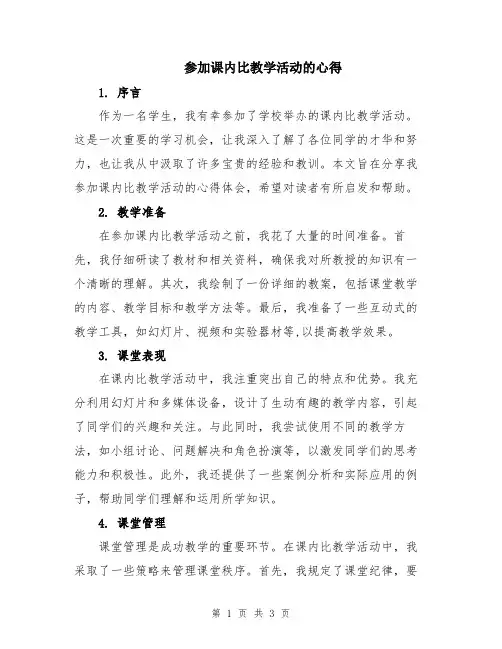 参加课内比教学活动的心得

1. 序言

作为一名学生，我有幸参加了学校举办的课内比教学活动。这是一次重要的学习机会，让我深入了解了各位同学的才华和努力，也让我从中汲取了许多宝贵的经验和教训。本文旨在分享我参加课内比教学活动的心得体会，希望对读者有所启发和帮助。

2. 教学准备

在参加课内比教学活动之前，我花了大量的时间准备。首先，我仔细研读了教材和相关资料，确保我对所教授的知识有一个清晰的理解。其次，我绘制了一份详细的教案，包括课堂教学的内容、教学目标和教学方法等。最后，我准备了一些互动式的教学工具，如幻灯片、视频和实验器材等,以提高教学效果。

3. 课堂表现

在课内比教学活动中，我注重突出自己的特点和优势。我充分利用幻灯片和多媒体设备，设计了生动有趣的教学内容，引起了同学们的兴趣和关注。与此同时，我尝试使用不同的教学方法，如小组讨论、问题解决和角色扮演等，以激发同学们的思考能力和积极性。此外，我还提供了一些案例分析和实际应用的例子，帮助同学们理解和运用所学知识。

4. 课堂管理

课堂管理是成功教学的重要环节。在课内比教学活动中，我采取了一些策略来管理课堂秩序。首先，我规定了课堂纪律，要

第 1 页 共 3 页